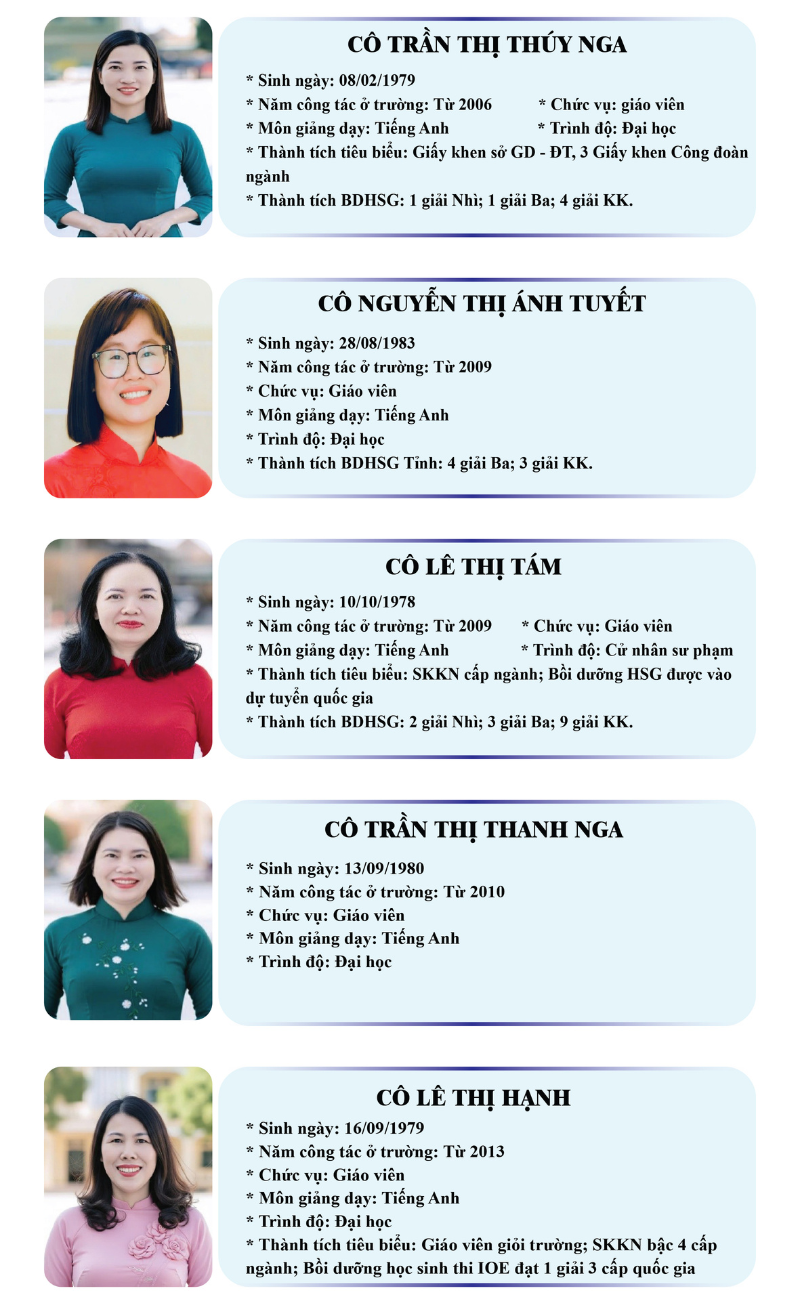 CÔ TRẦN THỊ THÚY NGA

* Sinh ngày: 08/02/1979
* Năm công tác ở trường: Từ 2006 * Chức vụ: giáo viên
* Môn giảng dạy: Tiếng Anh * Trình độ: Đại học
* Thành tích tiêu biểu: Giấy khen sở GD - ĐT, 3 Giấy khen Công đoàn ngành
* Thành tích BDHSG: 1 giải Nhì; 1 giải Ba; 4 giải KK.

CÔ NGUYỄN THỊ ÁNH TUYẾT

* Sinh ngày: 28/08/1983
* Năm công tác ở trường: Từ 2009
* Chức vụ: Giáo viên
* Môn giảng dạy: Tiếng Anh
* Trình độ: Đại học
* Thành tích BDHSG Tỉnh: 4 giải Ba; 3 giải KK.

CÔ LÊ THỊ TÁM

* Sinh ngày: 10/10/1978
* Năm công tác ở trường: Từ 2009 * Chức vụ: Giáo viên
* Môn giảng dạy: Tiếng Anh * Trình độ: Cử nhân sư phạm
* Thành tích tiêu biểu: SKKN cấp ngành; Bồi dưỡng HSG được vào dự tuyển quốc gia
* Thành tích BDHSG: 2 giải Nhì; 3 giải Ba; 9 giải KK.

CÔ TRẦN THỊ THANH NGA

* Sinh ngày: 13/09/1980
* Năm công tác ở trường: Từ 2010
* Chức vụ: Giáo viên
* Môn giảng dạy: Tiếng Anh
* Trình độ: Đại học

CÔ LÊ THỊ HẠNH

* Sinh ngày: 16/09/1979
* Năm công tác ở trường: Từ 2013
* Chức vụ: Giáo viên
* Môn giảng dạy: Tiếng Anh
* Trình độ: Đại học
* Thành tích tiêu biểu: Giáo viên giỏi trường; SKKN bậc 4 cấp ngành; Bồi dưỡng học sinh thi IOE đạt 1 giải 3 cấp quốc gia